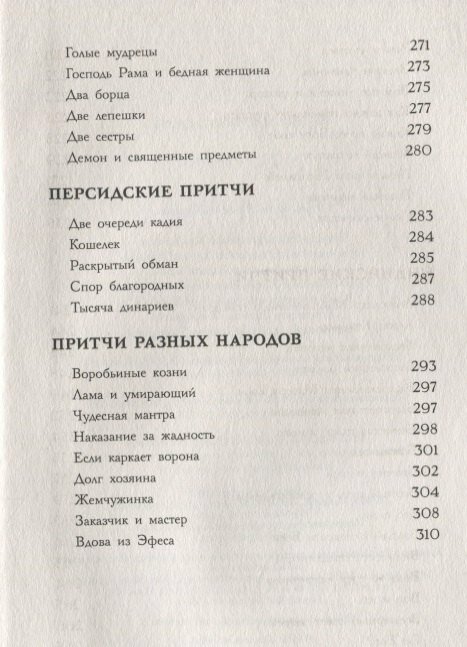 Голые мудрецы 271
Господь Рама и бедная женщина 273
Два борца 275
Две лепешки 277
Две сестры 279
Демон и священные предметы 280

ПЕРСИДСКИЕ ПРИТЧИ

Две очереди кадия 283
Кошелек 284
Раскрытый обман 285
Спор благородных 287
Тысяча динариев 288

ПРИТЧИ РАЗНЫХ НАРОДОВ

Воробьиные козни 293
Лама и умирающий 297
Чудесная мантра 297
Наказание за жадность 298
Если каркает ворона 301
Долг хозяина 302
Жемчужинка 304
Заказчик и мастер 308
Вдова из Эфеса 310